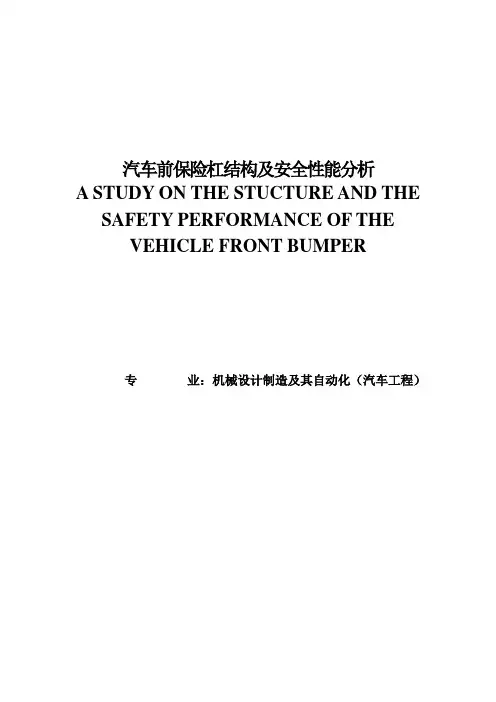 汽车前保险杠结构及安全性能分析
A STUDY ON THE STUCTURE AND THE SAFETY PERFORMANCE OF THE VEHICLE FRONT BUMPER

专 业：机械设计制造及其自动化（汽车工程）